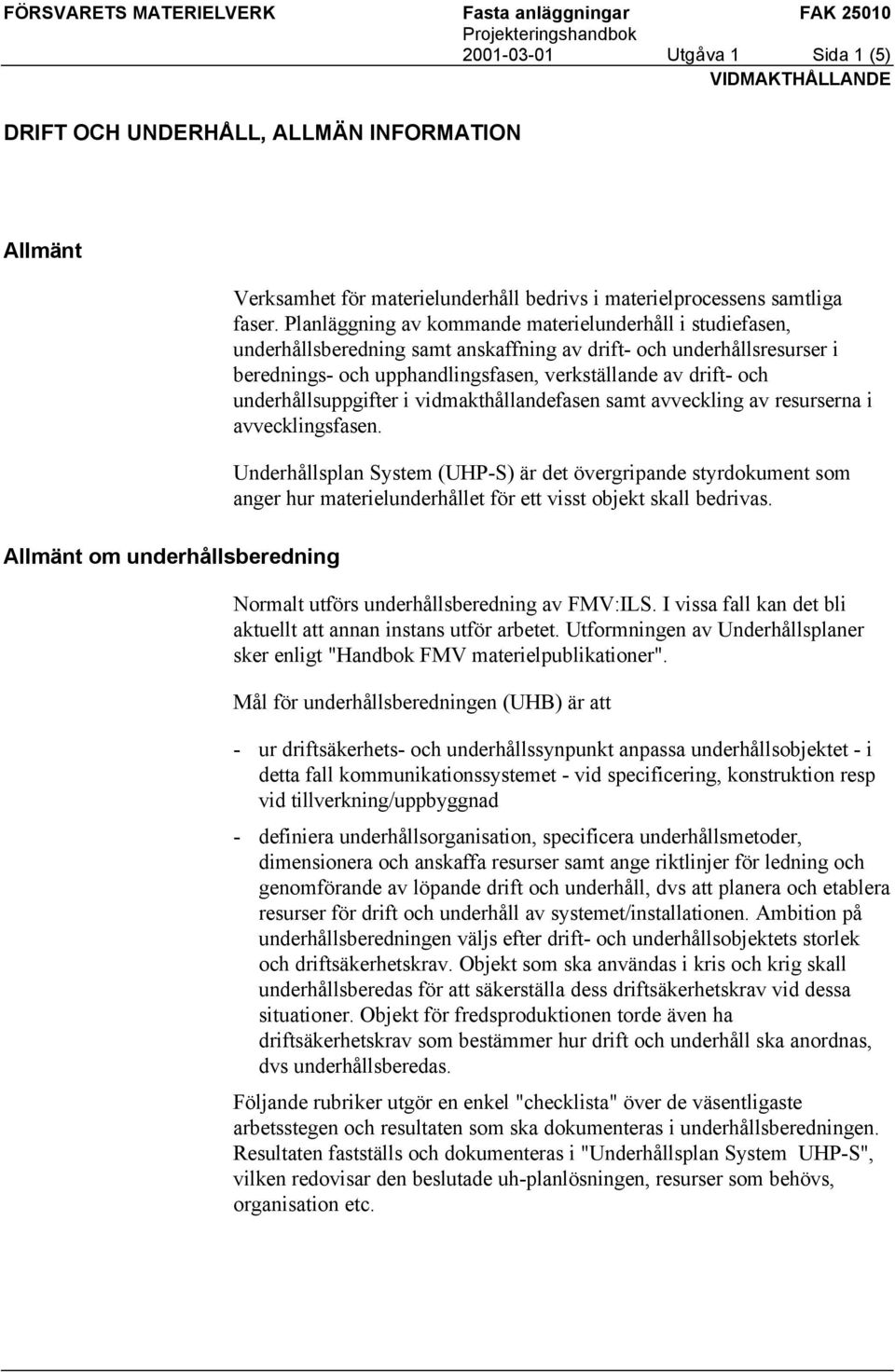 FÖRSVARETS MATERIELVERK Fasta anläggningar FAK 25010
Projekteringshandbok
2001-03-01 Utgåva 1 Sida 1 (5)
VIDMAKTHÅLLANDE

DRIFT OCH UNDERHÅLL, ALLMÄN INFORMATION

Allmänt

Verksamhet för materielunderhåll bedrivs i materielprocessens samtliga faser. Planläggning av kommande materielunderhåll i studiefasen, underhållsberedning samt anskaffning av drift- och underhållsresurser i berednings- och upphandlingsfasen, verkställande av drift- och underhållsuppgifter i vidmakthållandefasen samt avveckling av resurserna i avvecklingsfasen.

Underhållsplan System (UHP-S) är det övergripande styrdokument som anger hur materielunderhållet för ett visst objekt skall bedrivas.

Allmänt om underhållsberedning

Normalt utförs underhållsberedning av FMV:ILS. I vissa fall kan det bli aktuellt att annan instans utför arbetet. Utformningen av Underhållsplaner sker enligt "Handbok FMV materielpublikationer".

Mål för underhållsberedningen (UHB) är att

- ur driftsäkerhets- och underhållssynpunkt anpassa underhållsobjektet - i detta fall kommunikationssystemet - vid specificering, konstruktion resp vid tillverkning/uppbyggnad

- definiera underhållsorganisation, specificera underhållsmetoder, dimensionera och anskaffa resurser samt ange riktlinjer för ledning och genomförande av löpande drift och underhåll, dvs att planera och etablera resurser för drift och underhåll av systemet/installationen. Ambition på underhållsberedningen väljs efter drift- och underhållsobjektets storlek och driftsäkerhetskrav. Objekt som ska användas i kris och krig skall underhållsberedas för att säkerställa dess driftsäkerhetskrav vid dessa situationer. Objekt för fredsproduktionen torde även ha driftsäkerhetskrav som bestämmer hur drift och underhåll ska anordnas, dvs underhållsberedas.

Följande rubriker utgör en enkel "checklista" över de väsentligaste arbetsstegen och resultaten som ska dokumenteras i underhållsberedningen. Resultaten fastställs och dokumenteras i "Underhållsplan System UHP-S", vilken redovisar den beslutade uh-planlösningen, resurser som behövs, organisation etc.